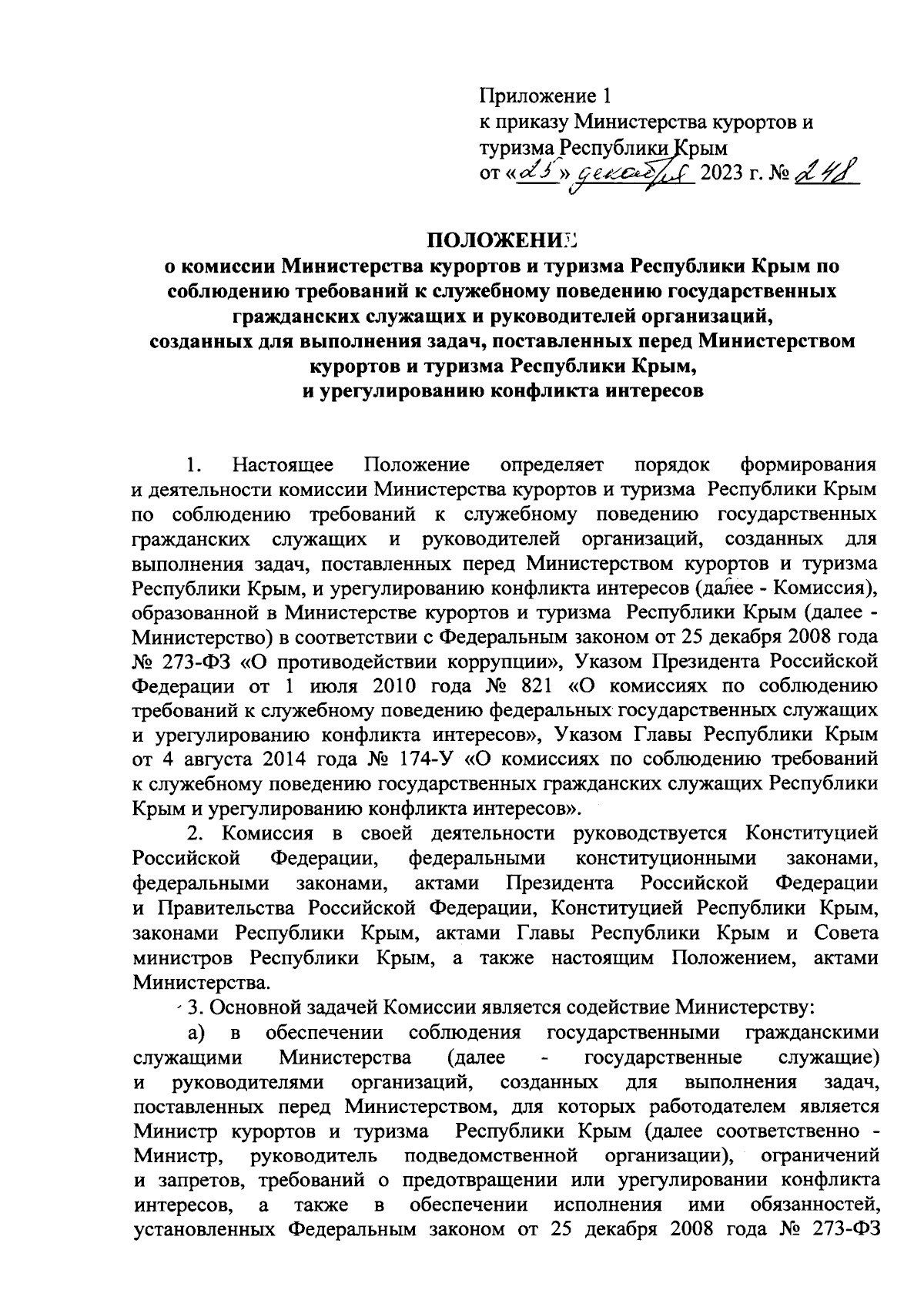 Приложение 1
к приказу Министерства курортов и туризма Республики Крым
от «25» декабря 2023 г. № 248

ПОЛОЖЕНИЕ
о комиссии Министерства курортов и туризма Республики Крым по соблюдению требований к служебному поведению государственных гражданских служащих и руководителей организаций, созданных для выполнения задач, поставленных перед Министерством курортов и туризма Республики Крым, и урегулированию конфликта интересов

1. Настоящее Положение определяет порядок формирования и деятельности комиссии Министерства курортов и туризма Республики Крым по соблюдению требований к служебному поведению государственных гражданских служащих и руководителей организаций, созданных для выполнения задач, поставленных перед Министерством курортов и туризма Республики Крым, и урегулированию конфликта интересов (далее - Комиссия), образованной в Министерстве курортов и туризма Республики Крым (далее - Министерство) в соответствии с Федеральным законом от 25 декабря 2008 года № 273-ФЗ «О противодействии коррупции», Указом Президента Российской Федерации от 1 июля 2010 года № 821 «О комиссиях по соблюдению требований к служебному поведению федеральных государственных служащих и урегулированию конфликта интересов», Указом Главы Республики Крым от 4 августа 2014 года № 174-У «О комиссиях по соблюдению требований к служебному поведению государственных гражданских служащих Республики Крым и урегулированию конфликта интересов».

2. Комиссия в своей деятельности руководствуется Конституцией Российской Федерации, федеральными конституционными законами, федеральными законами, актами Президента Российской Федерации и Правительства Российской Федерации, Конституцией Республики Крым, законами Республики Крым, актами Главы Республики Крым и Совета министров Республики Крым, а также настоящим Положением, актами Министерства.

3. Основной задачей Комиссии является содействие Министерству:

а) в обеспечении соблюдения государственными гражданскими служащими Министерства (далее - государственные служащие) и руководителями организаций, созданных для выполнения задач, поставленных перед Министерством, для которых работодателем является Министр курортов и туризма Республики Крым (далее соответственно - Министр, руководитель подведомственной организации), ограничений и запретов, требований о предотвращении или урегулировании конфликта интересов, а также в обеспечении исполнения ими обязанностей, установленных Федеральным законом от 25 декабря 2008 года № 273-ФЗ